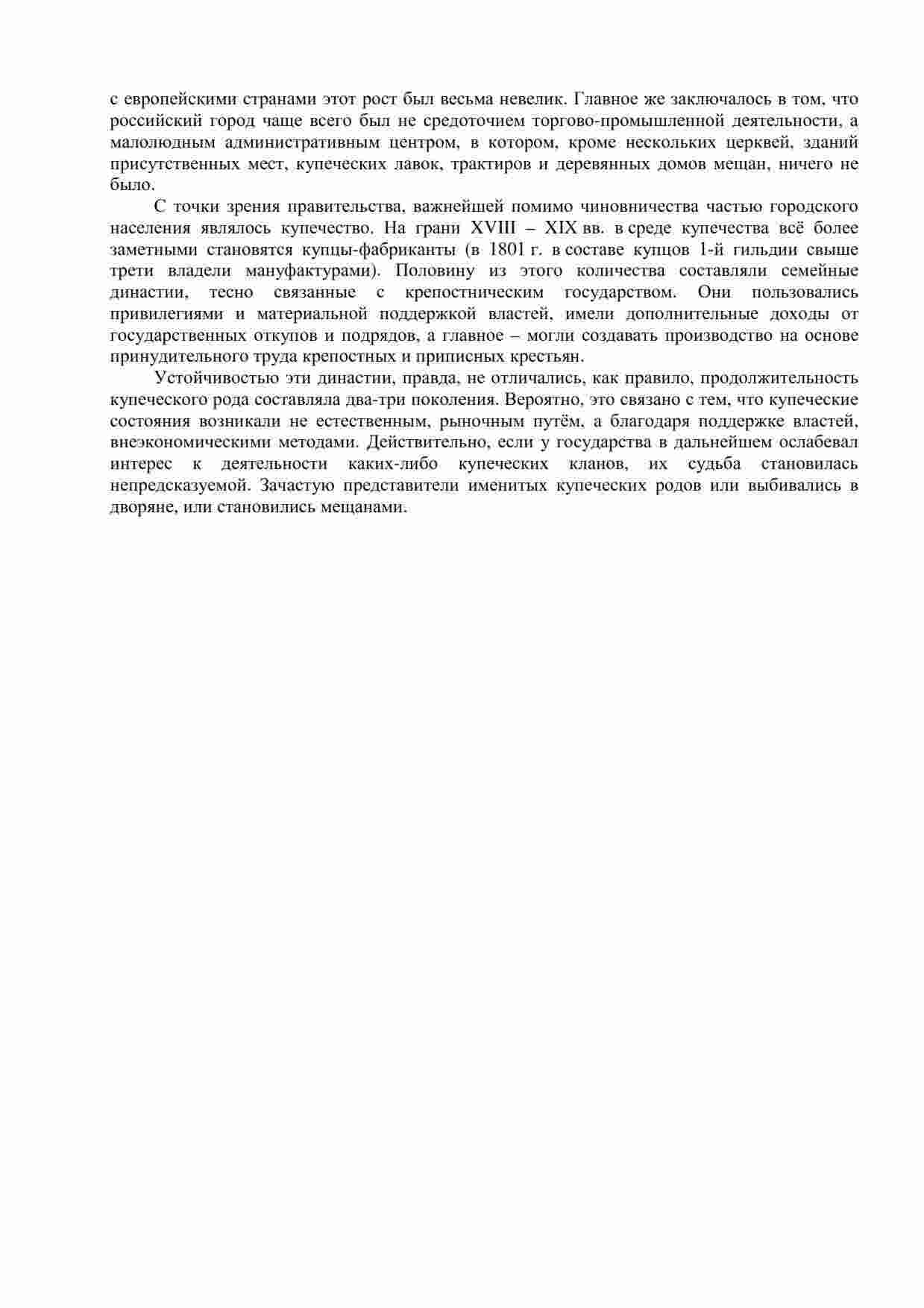 с европейскими странами этот рост был весьма невелик. Главное же заключалось в том, что российский город чаще всего был не средоточием торгово-промышленной деятельности, а малолюдным административным центром, в котором, кроме нескольких церквей, зданий присутственных мест, купеческих лавок, трактиров и деревянных домов мещан, ничего не было.

С точки зрения правительства, важнейшей помимо чиновничества частью городского населения являлось купечество. На грани XVIII – XIX вв. в среде купечества всё более заметными становятся купцы-фабриканты (в 1801 г. в составе купцов 1-й гильдии свыше трети владели мануфактурами). Половину из этого количества составляли семейные династии, тесно связанные с крепостническим государством. Они пользовались привилегиями и материальной поддержкой властей, имели дополнительные доходы от государственных откупов и подрядов, а главное – могли создавать производство на основе принудительного труда крепостных и приписных крестьян.

Устойчивостью эти династии, правда, не отличались, как правило, продолжительность купеческого рода составляла два-три поколения. Вероятно, это связано с тем, что купеческие состояния возникали не естественным, рыночным путём, а благодаря поддержке властей, внеэкономическими методами. Действительно, если у государства в дальнейшем ослабевал интерес к деятельности каких-либо купеческих кланов, их судьба становилась непредсказуемой. Зачастую представители именитых купеческих родов или выбивались в дворяне, или становились мещанами.